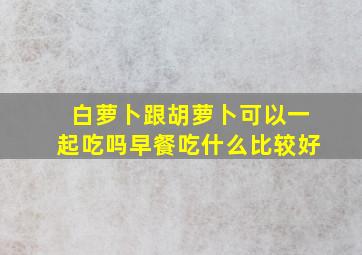 白萝卜跟胡萝卜可以一起吃吗早餐吃什么比较好